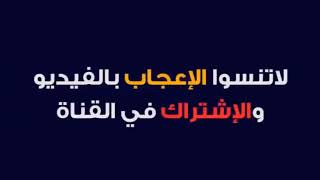 لاتنسوا الإعجاب بالفيديو
والإشتراك في القناة